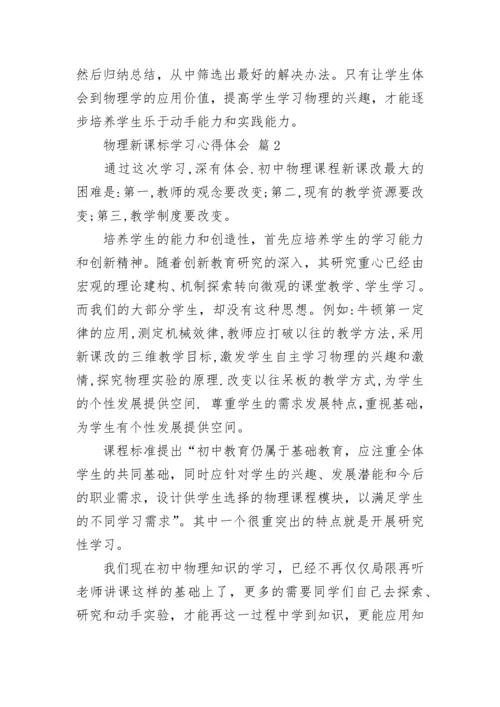 然后归纳总结，从中筛选出最好的解决办法。只有让学生体会到物理学的应用价值，提高学生学习物理的兴趣，才能逐步培养学生乐于动手能力和实践能力。

物理新课标学习心得体会 篇2

通过这次学习,深有体会.初中物理课程新课改最大的困难是:第一,教师的观念要改变;第二,现有的教学资源要改变;第三,教学制度要改变。

培养学生的能力和创造性，首先应培养学生的学习能力和创新精神。随着创新教育研究的深入，其研究重心已经由宏观的理论建构、机制探索转向微观的课堂教学、学生学习。而我们的大部分学生，却没有这种思想。例如:牛顿第一定律的应用,测定机械效律,教师应打破以往的教学方法,采用新课改的三维教学目标,激发学生自主学习物理的兴趣和激情,探究物理实验的原理.改变以往呆板的教学方式,为学生的个性发展提供空间. 尊重学生的需求发展特点,重视基础,为学生有个性发展提供空间。

课程标准提出“初中教育仍属于基础教育，应注重全体学生的共同基础，同时应针对学生的兴趣、发展潜能和今后的职业需求，设计供学生选择的物理课程模块，以满足学生的不同学习需求”。其中一个很重突出的特点就是开展研究性学习。

我们现在初中物理知识的学习，已经不再仅仅局限再听老师讲课这样的基础上了，更多的需要同学们自己去探索、研究和动手实验，才能再这一过程中学到知识，更能应用知